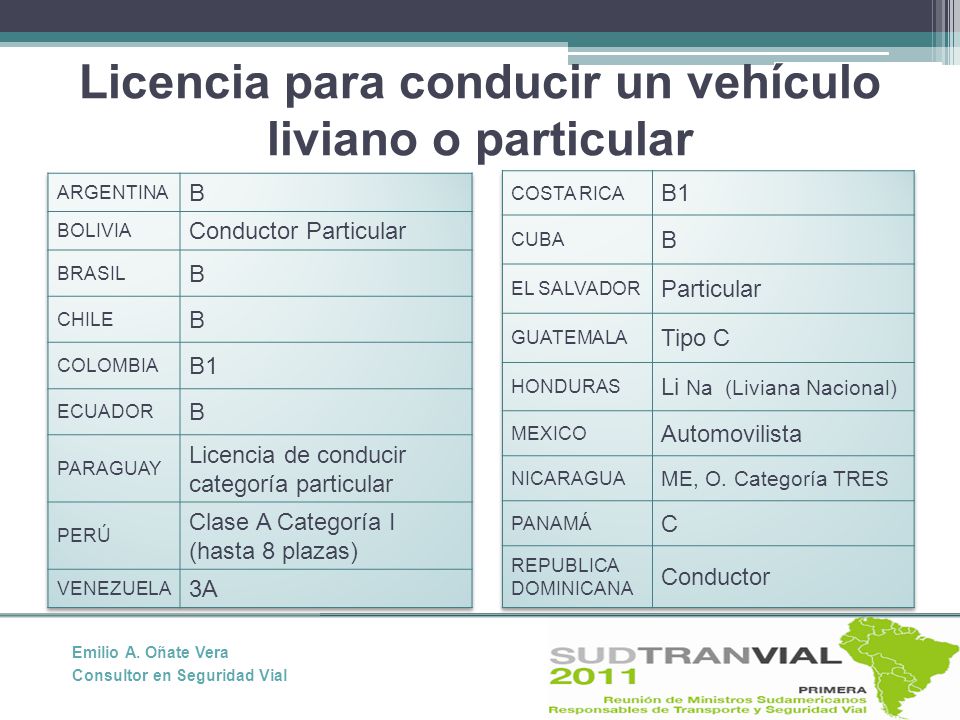 Licencia para conducir un vehículo liviano o particular

| ARGENTINA | B |
|---|---|
| BOLIVIA | Conductor Particular |
| BRASIL | B |
| CHILE | B |
| COLOMBIA | B1 |
| ECUADOR | B |
| PARAGUAY | Licencia de conducir categoría particular |
| PERÚ | Clase A Categoría I (hasta 8 plazas) |
| VENEZUELA | 3A |

| COSTA RICA | B1 |
|---|---|
| CUBA | B |
| EL SALVADOR | Particular |
| GUATEMALA | Tipo C |
| HONDURAS | Li Na (Liviana Nacional) |
| MEXICO | Automovilista |
| NICARAGUA | ME, O. Categoría TRES |
| PANAMÁ | C |
| REPUBLICA DOMINICANA | Conductor |

Emilio A. Oñate Vera
Consultor en Seguridad Vial

SUDTRANVIAL 2011
PRIMERA
Reunión de Ministros Sudamericanos
Responsables de Transporte y Seguridad Vial